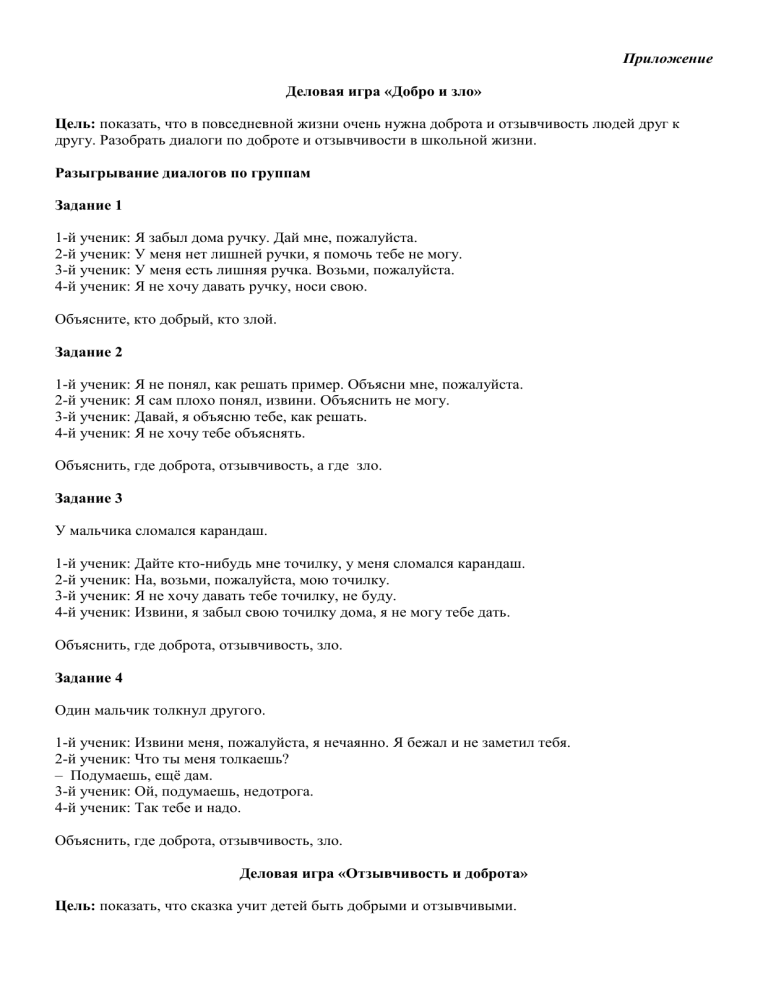 Приложение

Деловая игра «Добро и зло»

Цель: показать, что в повседневной жизни очень нужна доброта и отзывчивость людей друг к другу. Разобрать диалоги по доброте и отзывчивости в школьной жизни.

Разыгрывание диалогов по группам

Задание 1

1-й ученик: Я забыл дома ручку. Дай мне, пожалуйста.
2-й ученик: У меня нет лишней ручки, я помочь тебе не могу.
3-й ученик: У меня есть лишняя ручка. Возьми, пожалуйста.
4-й ученик: Я не хочу давать ручку, носи свою.

Объясните, кто добрый, кто злой.

Задание 2

1-й ученик: Я не понял, как решать пример. Объясни мне, пожалуйста.
2-й ученик: Я сам плохо понял, извини. Объяснить не могу.
3-й ученик: Давай, я объясню тебе, как решать.
4-й ученик: Я не хочу тебе объяснять.

Объяснить, где доброта, отзывчивость, а где зло.

Задание 3

У мальчика сломался карандаш.

1-й ученик: Дайте кто-нибудь мне точилку, у меня сломался карандаш.
2-й ученик: На, возьми, пожалуйста, мою точилку.
3-й ученик: Я не хочу давать тебе точилку, не буду.
4-й ученик: Извини, я забыл свою точилку дома, я не могу тебе дать.

Объяснить, где доброта, отзывчивость, зло.

Задание 4

Один мальчик толкнул другого.

1-й ученик: Извини меня, пожалуйста, я нечаянно. Я бежал и не заметил тебя.
2-й ученик: Что ты меня толкаешь?
– Подумаешь, ещё дам.
3-й ученик: Ой, подумаешь, недотрога.
4-й ученик: Так тебе и надо.

Объяснить, где доброта, отзывчивость, зло.

Деловая игра «Отзывчивость и доброта»

Цель: показать, что сказка учит детей быть добрыми и отзывчивыми.